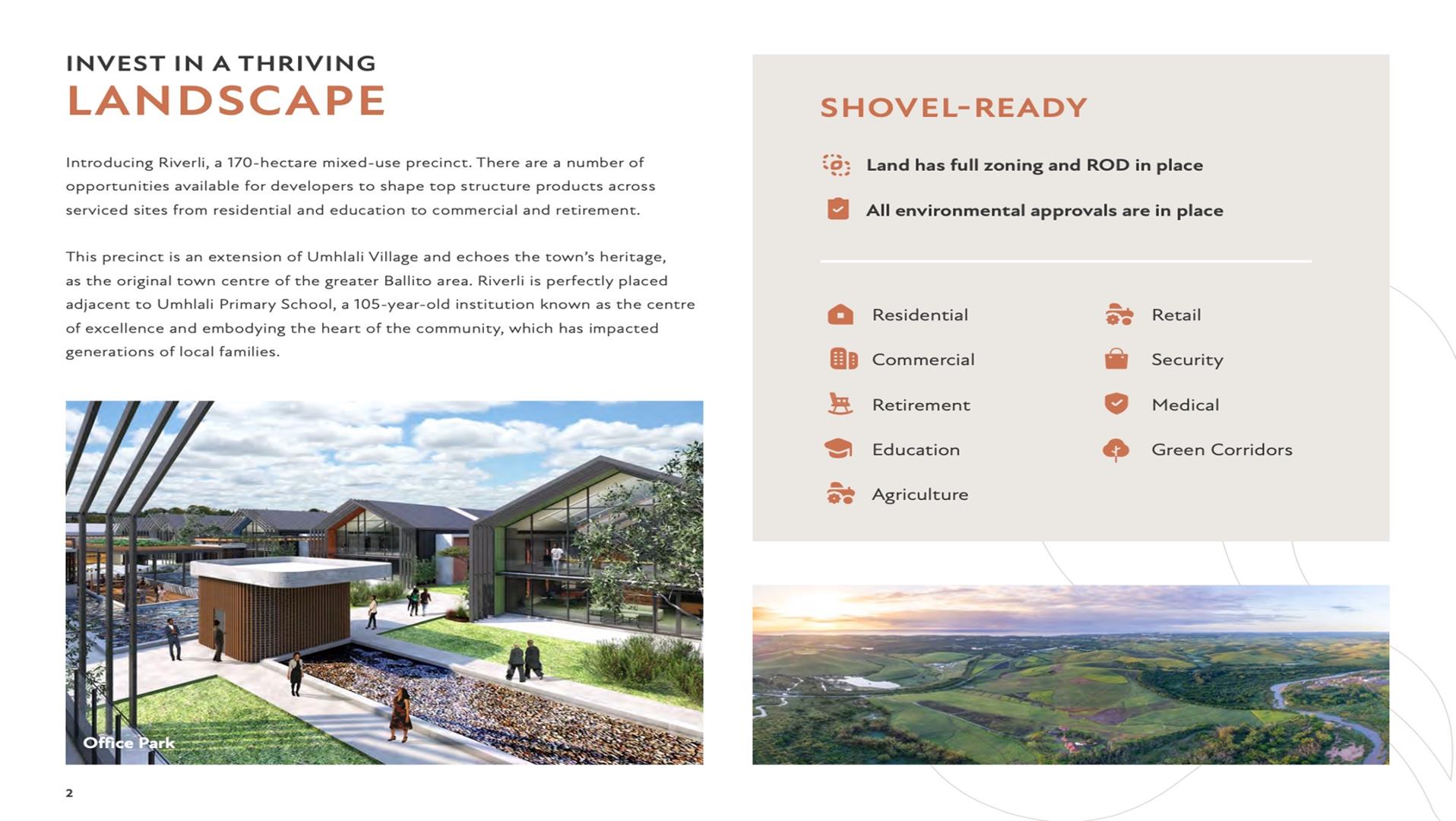 INVEST IN A THRIVING
LANDSCAPE

Introducing Riverli, a 170-hectare mixed-use precinct. There are a number of opportunities available for developers to shape top structure products across serviced sites from residential and education to commercial and retirement.

This precinct is an extension of Umhlali Village and echoes the town's heritage, as the original town centre of the greater Ballito area. Riverli is perfectly placed adjacent to Umhlali Primary School, a 105-year-old institution known as the centre of excellence and embodying the heart of the community, which has impacted generations of local families.

Office Park

2

SHOVEL-READY

Land has full zoning and ROD in place

All environmental approvals are in place

Residential

Commercial

Retirement

Education

Agriculture

Retail

Security

Medical

Green Corridors